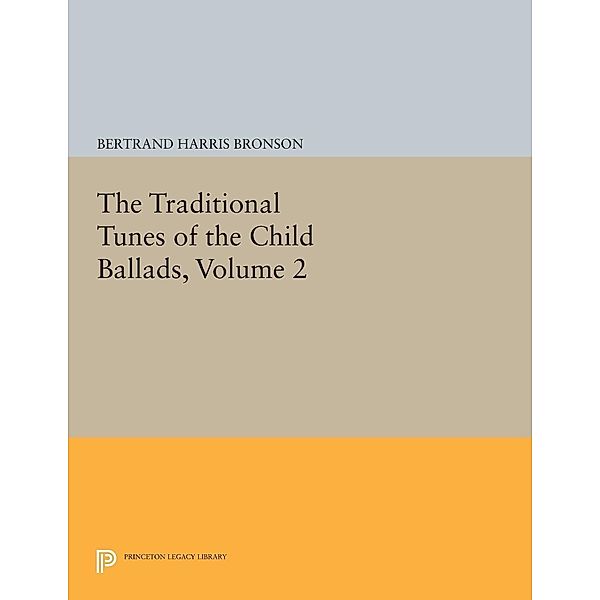 BERTRAND HARRIS BRONSON

The Traditional Tunes of the Child Ballads, Volume 2

PRINCETON LEGACY LIBRARY